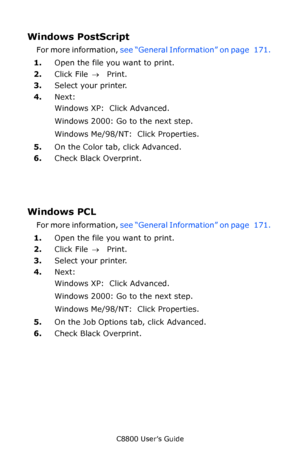 Windows PostScript

For more information, see "General Information" on page 171.

1. Open the file you want to print.
2. Click File → Print.
3. Select your printer.
4. Next:
Windows XP: Click Advanced.
Windows 2000: Go to the next step.
Windows Me/98/NT: Click Properties.
5. On the Color tab, click Advanced.
6. Check Black Overprint.

Windows PCL

For more information, see "General Information" on page 171.

1. Open the file you want to print.
2. Click File → Print.
3. Select your printer.
4. Next:
Windows XP: Click Advanced.
Windows 2000: Go to the next step.
Windows Me/98/NT: Click Properties.
5. On the Job Options tab, click Advanced.
6. Check Black Overprint.

C8800 User's Guide